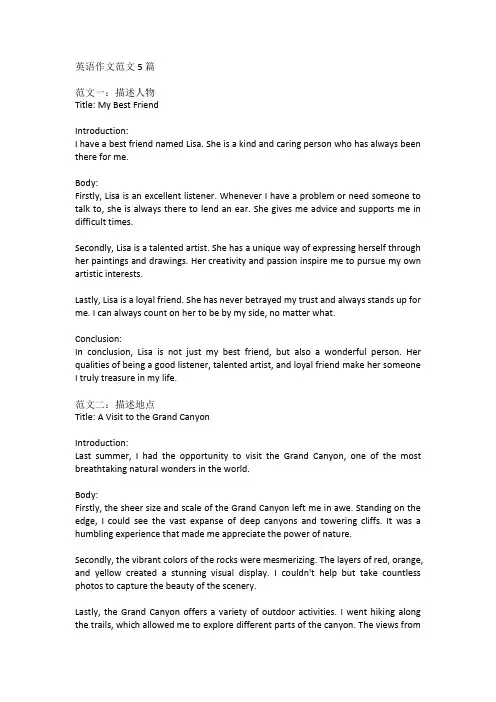 英语作文范文 5 篇

范文一：描述人物
Title: My Best Friend

Introduction:
I have a best friend named Lisa. She is a kind and caring person who has always been there for me.

Body:
Firstly, Lisa is an excellent listener. Whenever I have a problem or need someone to talk to, she is always there to lend an ear. She gives me advice and supports me in difficult times.

Secondly, Lisa is a talented artist. She has a unique way of expressing herself through her paintings and drawings. Her creativity and passion inspire me to pursue my own artistic interests.

Lastly, Lisa is a loyal friend. She has never betrayed my trust and always stands up for me. I can always count on her to be by my side, no matter what.

Conclusion:
In conclusion, Lisa is not just my best friend, but also a wonderful person. Her qualities of being a good listener, talented artist, and loyal friend make her someone I truly treasure in my life.

范文二：描述地点
Title: A Visit to the Grand Canyon

Introduction:
Last summer, I had the opportunity to visit the Grand Canyon, one of the most breathtaking natural wonders in the world.

Body:
Firstly, the sheer size and scale of the Grand Canyon left me in awe. Standing on the edge, I could see the vast expanse of deep canyons and towering cliffs. It was a humbling experience that made me appreciate the power of nature.

Secondly, the vibrant colors of the rocks were mesmerizing. The layers of red, orange, and yellow created a stunning visual display. I couldn't help but take countless photos to capture the beauty of the scenery.

Lastly, the Grand Canyon offers a variety of outdoor activities. I went hiking along the trails, which allowed me to explore different parts of the canyon. The views from